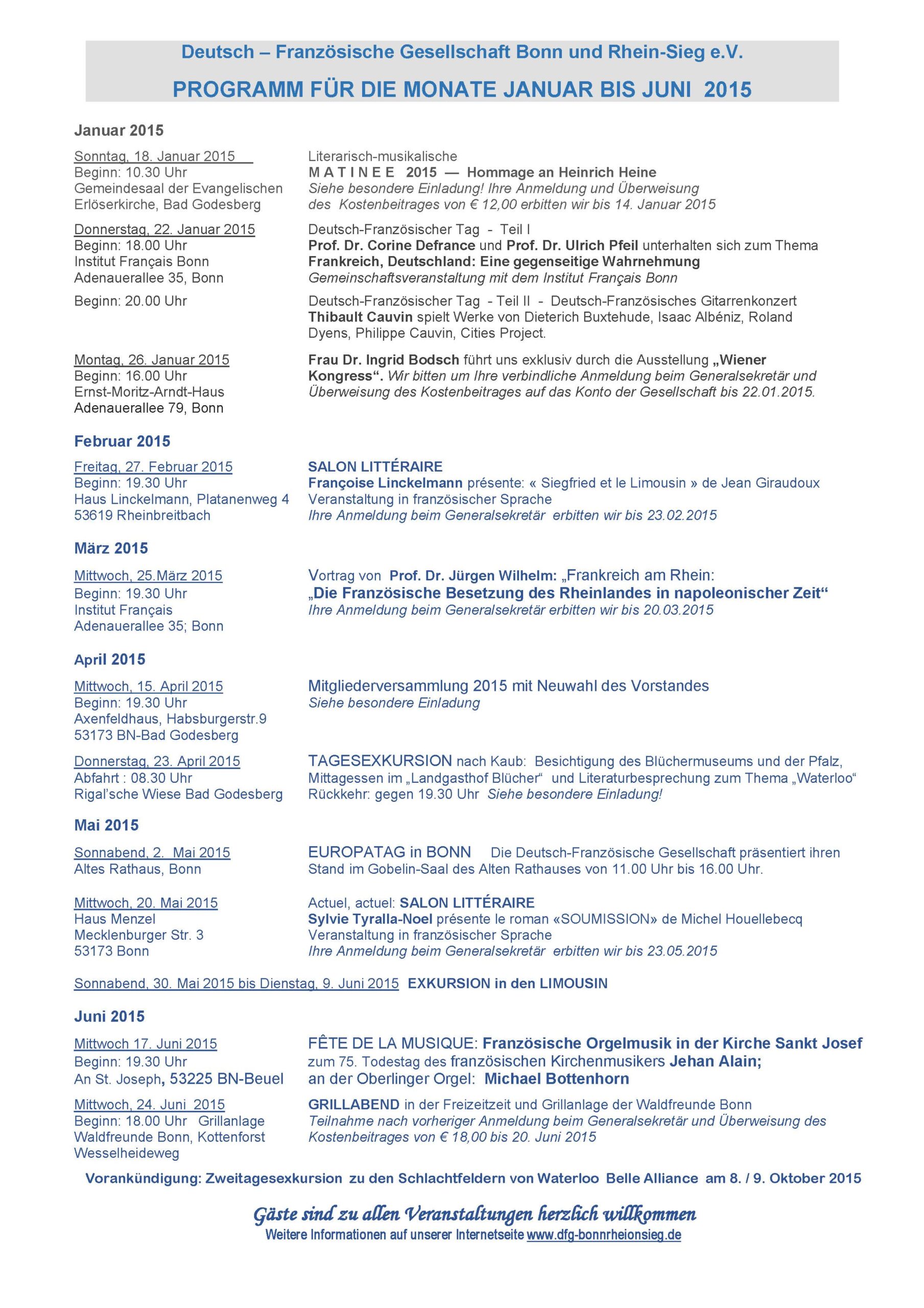 Deutsch – Französische Gesellschaft Bonn und Rhein-Sieg e.V.

PROGRAMM FÜR DIE MONATE JANUAR BIS JUNI 2015

Januar 2015

Sonntag, 18. Januar 2015
Beginn: 10.30 Uhr
Gemeindesaal der Evangelischen
Erlöserkirche, Bad Godesberg

Literarisch-musikalische
M A T I N E E 2015 — Hommage an Heinrich Heine
Siehe besondere Einladung! Ihre Anmeldung und Überweisung des Kostenbeitrages von € 12,00 erbitten wir bis 14. Januar 2015

Donnerstag, 22. Januar 2015
Beginn: 18.00 Uhr
Institut Français Bonn
Adenauerallee 35, Bonn

Deutsch-Französischer Tag - Teil I
Prof. Dr. Corine Defrance und Prof. Dr. Ulrich Pfeil unterhalten sich zum Thema
Frankreich, Deutschland: Eine gegenseitige Wahrnehmung
Gemeinschaftsveranstaltung mit dem Institut Français Bonn

Beginn: 20.00 Uhr

Deutsch-Französischer Tag - Teil II - Deutsch-Französisches Gitarrenkonzert
Thibault Cauvin spielt Werke von Dieterich Buxtehude, Isaac Albéniz, Roland Dyens, Philippe Cauvin, Cities Project.

Montag, 26. Januar 2015
Beginn: 16.00 Uhr
Ernst-Moritz-Arndt-Haus
Adenauerallee 79, Bonn

Frau Dr. Ingrid Bodsch führt uns exklusiv durch die Ausstellung „Wiener Kongress“. Wir bitten um Ihre verbindliche Anmeldung beim Generalsekretär und Überweisung des Kostenbeitrages auf das Konto der Gesellschaft bis 22.01.2015.

Februar 2015

Freitag, 27. Februar 2015
Beginn: 19.30 Uhr
Haus Linckelmann, Platanenweg 4
53619 Rheinbreitbach

SALON LITTÉRAIRE
Françoise Linckelmann présente: « Siegfried et le Limousin » de Jean Giraudoux
Veranstaltung in französischer Sprache
Ihre Anmeldung beim Generalsekretär erbitten wir bis 23.02.2015

März 2015

Mittwoch, 25.März 2015
Beginn: 19.30 Uhr
Institut Français
Adenauerallee 35; Bonn

Vortrag von Prof. Dr. Jürgen Wilhelm: „Frankreich am Rhein:
„Die Französische Besetzung des Rheinlandes in napoleonischer Zeit“
Ihre Anmeldung beim Generalsekretär erbitten wir bis 20.03.2015

April 2015

Mittwoch, 15. April 2015
Beginn: 19.30 Uhr
Axenfeldhaus, Habsburgerstr.9
53173 BN-Bad Godesberg

Mitgliederversammlung 2015 mit Neuwahl des Vorstandes
Siehe besondere Einladung

Donnerstag, 23. April 2015
Abfahrt : 08.30 Uhr
Rigal'sche Wiese Bad Godesberg

TAGESEXKURSION nach Kaub: Besichtigung des Blüchermuseums und der Pfalz, Mittagessen im „Landgasthof Blücher“ und Literaturbesprechung zum Thema „Waterloo“ Rückkehr: gegen 19.30 Uhr Siehe besondere Einladung!

Mai 2015

Sonnabend, 2. Mai 2015
Altes Rathaus, Bonn

EUROPATAG in BONN Die Deutsch-Französische Gesellschaft präsentiert ihren Stand im Gobelin-Saal des Alten Rathauses von 11.00 Uhr bis 16.00 Uhr.

Mittwoch, 20. Mai 2015
Haus Menzel
Mecklenburger Str. 3
53173 Bonn

Actuel, actuel: SALON LITTÉRAIRE
Sylvie Tyralla-Noel présente le roman «SOUMISSION» de Michel Houellebecq
Veranstaltung in französischer Sprache
Ihre Anmeldung beim Generalsekretär erbitten wir bis 23.05.2015

Sonnabend, 30. Mai 2015 bis Dienstag, 9. Juni 2015 EXKURSION in den LIMOUSIN

Juni 2015

Mittwoch 17. Juni 2015
Beginn: 19.30 Uhr
An St. Joseph, 53225 BN-Beuel

FÊTE DE LA MUSIQUE: Französische Orgelmusik in der Kirche Sankt Josef
zum 75. Todestag des französischen Kirchenmusikers Jehan Alain;
an der Oberlinger Orgel: Michael Bottenhorn

Mittwoch, 24. Juni 2015
Beginn: 18.00 Uhr Grillanlage
Waldfreunde Bonn, Kottenforst
Wesselheideweg

GRILLABEND in der Freizeitzeit und Grillanlage der Waldfreunde Bonn
Teilnahme nach vorheriger Anmeldung beim Generalsekretär und Überweisung des Kostenbeitrages von € 18,00 bis 20. Juni 2015

Vorankündigung: Zweitagesexkursion zu den Schlachtfeldern von Waterloo Belle Alliance am 8. / 9. Oktober 2015

Gäste sind zu allen Veranstaltungen herzlich willkommen
Weitere Informationen auf unserer Internetseite www.dfg-bonnrheionsieg.de